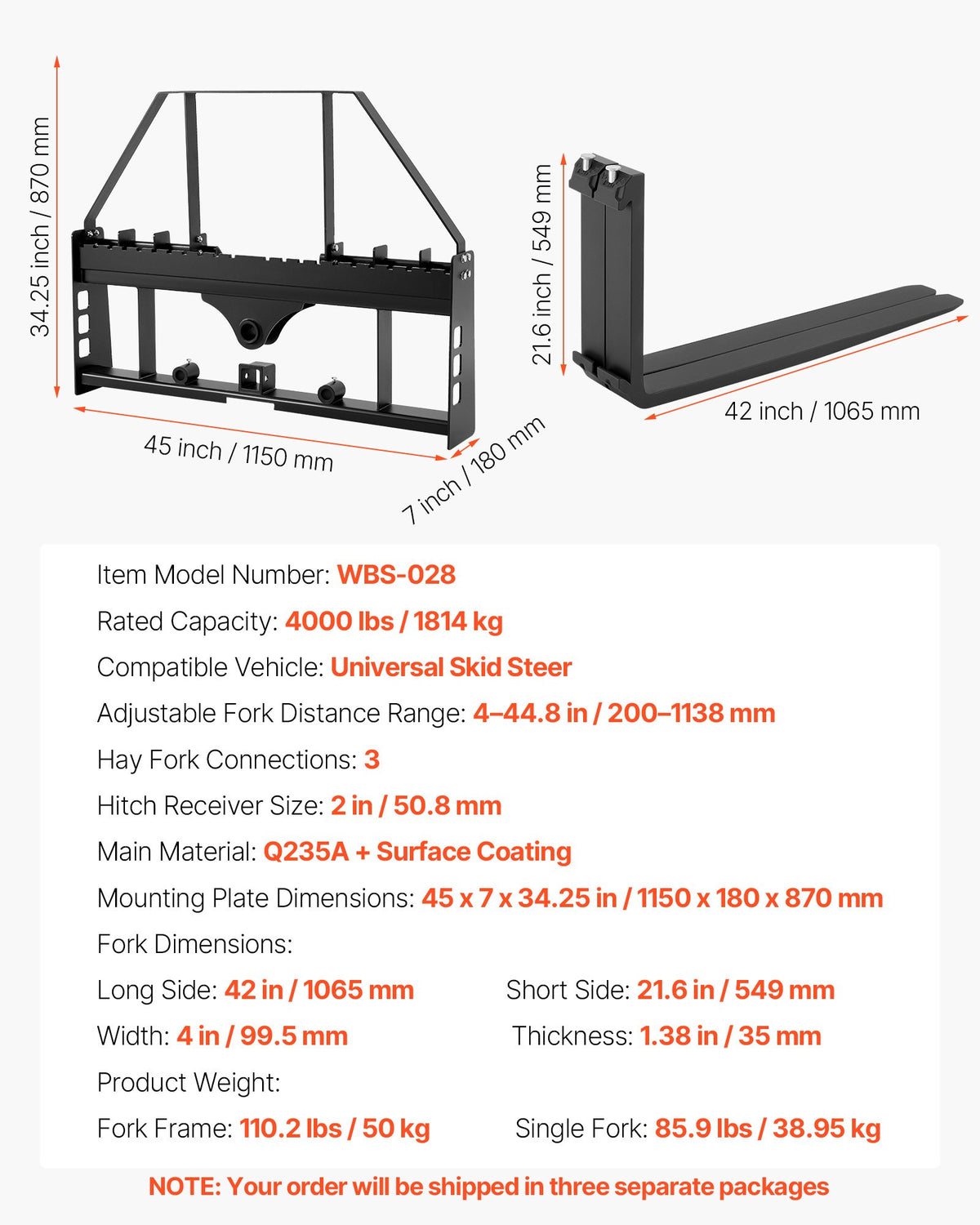 34.25 inch / 870 mm

45 inch / 1150 mm

7 inch / 180 mm

21.6 inch / 549 mm

42 inch / 1065 mm

Item Model Number: WBS-028

Rated Capacity: 4000 lbs / 1814 kg

Compatible Vehicle: Universal Skid Steer

Adjustable Fork Distance Range: 4–44.8 in / 200–1138 mm

Hay Fork Connections: 3

Hitch Receiver Size: 2 in / 50.8 mm

Main Material: Q235A + Surface Coating

Mounting Plate Dimensions: 45 x 7 x 34.25 in / 1150 x 180 x 870 mm

Fork Dimensions:

Long Side: 42 in / 1065 mm

Short Side: 21.6 in / 549 mm

Width: 4 in / 99.5 mm

Thickness: 1.38 in / 35 mm

Product Weight:

Fork Frame: 110.2 lbs / 50 kg

Single Fork: 85.9 lbs / 38.95 kg

NOTE: Your order will be shipped in three separate packages